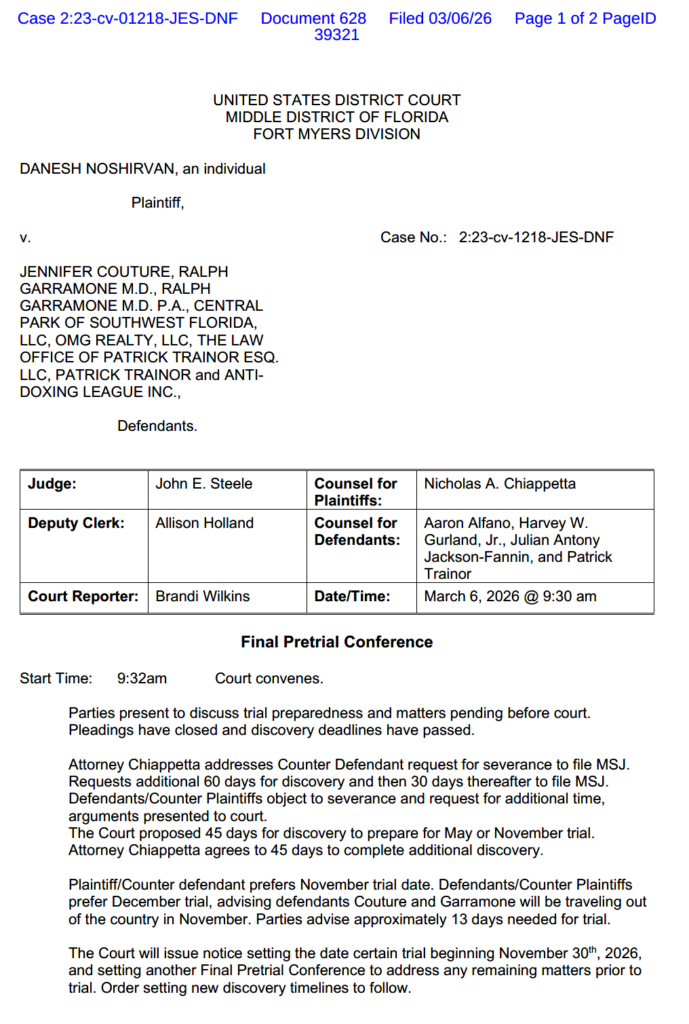 Case 2:23-cv-01218-JES-DNF Document 628 Filed 03/06/26 Page 1 of 2 PageID 39321

UNITED STATES DISTRICT COURT
MIDDLE DISTRICT OF FLORIDA
FORT MYERS DIVISION

DANESH NOSHIRVAN, an individual

Plaintiff,

v. Case No.: 2:23-cv-1218-JES-DNF

JENNIFER COUTURE, RALPH GARRAMONE M.D., RALPH GARRAMONE M.D. P.A., CENTRAL PARK OF SOUTHWEST FLORIDA, LLC, OMG REALTY, LLC, THE LAW OFFICE OF PATRICK TRAINOR ESQ. LLC, PATRICK TRAINOR and ANTI-DOXING LEAGUE INC.,

Defendants.

| Judge: | John E. Steele | Counsel for Plaintiffs: | Nicholas A. Chiappetta |
|---|---|---|---|
| Deputy Clerk: | Allison Holland | Counsel for Defendants: | Aaron Alfano, Harvey W. Gurland, Jr., Julian Antony Jackson-Fannin, and Patrick Trainor |
| Court Reporter: | Brandi Wilkins | Date/Time: | March 6, 2026 @ 9:30 am |

Final Pretrial Conference

Start Time: 9:32am Court convenes.

Parties present to discuss trial preparedness and matters pending before court. Pleadings have closed and discovery deadlines have passed.

Attorney Chiappetta addresses Counter Defendant request for severance to file MSJ. Requests additional 60 days for discovery and then 30 days thereafter to file MSJ. Defendants/Counter Plaintiffs object to severance and request for additional time, arguments presented to court.
The Court proposed 45 days for discovery to prepare for May or November trial. Attorney Chiappetta agrees to 45 days to complete additional discovery.

Plaintiff/Counter defendant prefers November trial date. Defendants/Counter Plaintiffs prefer December trial, advising defendants Couture and Garramone will be traveling out of the country in November. Parties advise approximately 13 days needed for trial.

The Court will issue notice setting the date certain trial beginning November 30$^{th}$, 2026, and setting another Final Pretrial Conference to address any remaining matters prior to trial. Order setting new discovery timelines to follow.